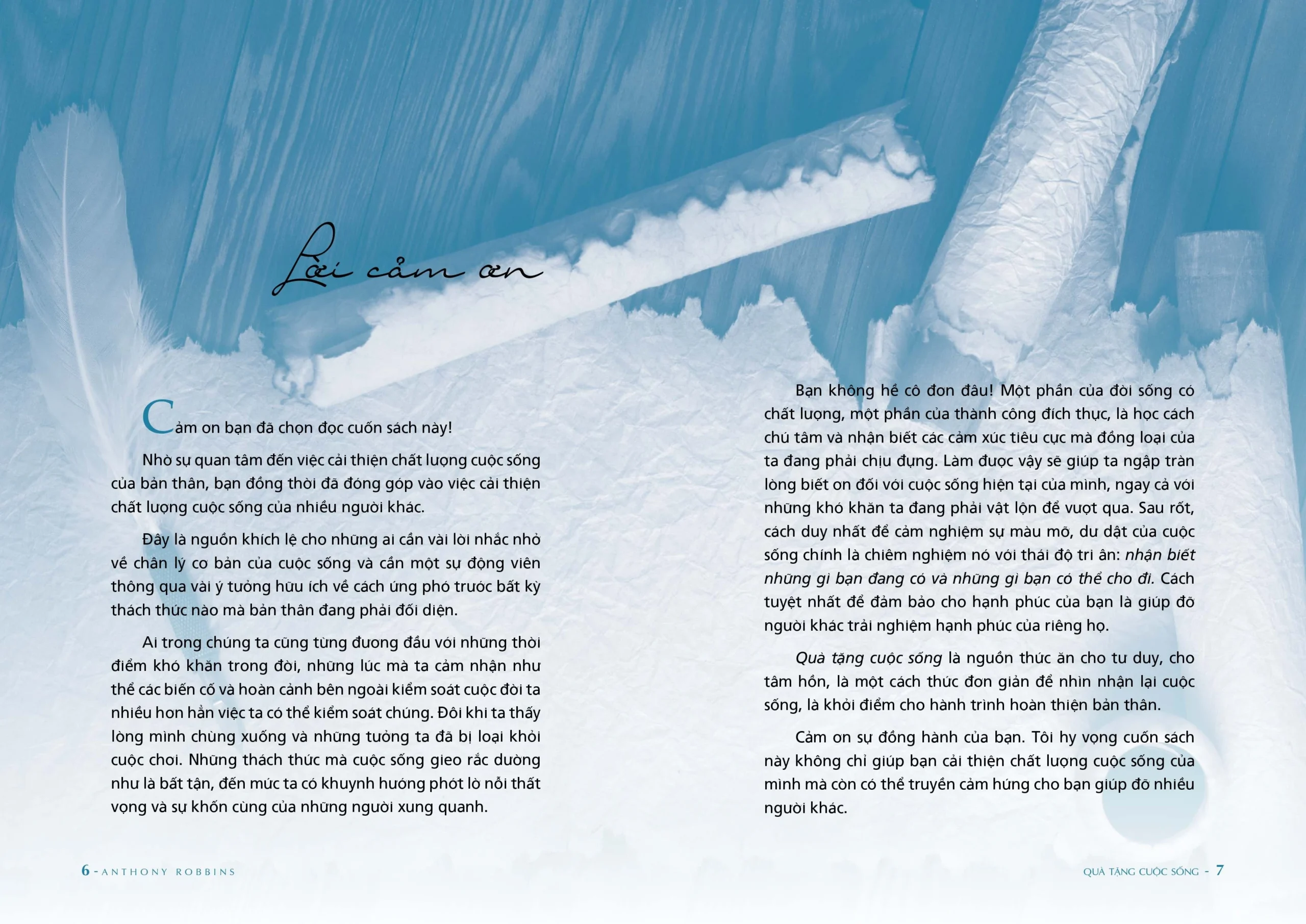 Lời cảm ơn

Cảm ơn bạn đã chọn đọc cuốn sách này!

Nhờ sự quan tâm đến việc cải thiện chất lượng cuộc sống của bản thân, bạn đồng thời đã đóng góp vào việc cải thiện chất lượng cuộc sống của nhiều người khác.

Đây là nguồn khích lệ cho những ai cần vài lời nhắc nhở về chân lý cơ bản của cuộc sống và cần một sự động viên thông qua vài ý tưởng hữu ích về cách ứng phó trước bất kỳ thách thức nào mà bản thân đang phải đối diện.

Ai trong chúng ta cũng từng đương đầu với những thời điểm khó khăn trong đời, những lúc mà ta cảm nhận như thể các biến cố và hoàn cảnh bên ngoài kiểm soát cuộc đời ta nhiều hơn hẳn việc ta có thể kiểm soát chúng. Đôi khi ta thấy lòng mình chùng xuống và những tưởng ta đã bị loại khỏi cuộc chơi. Những thách thức mà cuộc sống gieo rắc dường như là bất tận, đến mức ta có khuynh hướng phớt lờ nỗi thất vọng và sự khốn cùng của những người xung quanh.

Bạn không hề cô đơn đâu! Một phần của đời sống có chất lượng, một phần của thành công đích thực, là học cách chú tâm và nhận biết các cảm xúc tiêu cực mà đồng loại của ta đang phải chịu đựng. Làm được vậy sẽ giúp ta ngập tràn lòng biết ơn đối với cuộc sống hiện tại của mình, ngay cả với những khó khăn ta đang phải vật lộn để vượt qua. Sau rốt, cách duy nhất để cảm nghiệm sự màu mỡ, dư dật của cuộc sống chính là chiêm nghiệm nó với thái độ tri ân: nhận biết những gì bạn đang có và những gì bạn có thể cho đi. Cách tuyệt nhất để đảm bảo cho hạnh phúc của bạn là giúp đỡ người khác trải nghiệm hạnh phúc của riêng họ.

Quà tặng cuộc sống là nguồn thức ăn cho tư duy, cho tâm hồn, là một cách thức đơn giản để nhìn nhận lại cuộc sống, là khởi điểm cho hành trình hoàn thiện bản thân.

Cảm ơn sự đồng hành của bạn. Tôi hy vọng cuốn sách này không chỉ giúp bạn cải thiện chất lượng cuộc sống của mình mà còn có thể truyền cảm hứng cho bạn giúp đỡ nhiều người khác.

6 - ANTHONY ROBBINS

QUÀ TẶNG CUỘC SỐNG - 7